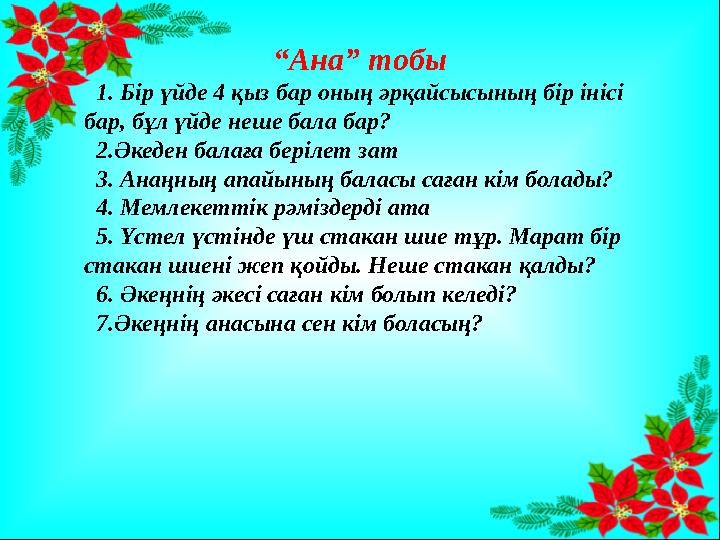 “Ана” тобы

1. Бір үйде 4 қыз бар оның әрқайсысының бір інісі бар, бұл үйде неше бала бар?

2.Әкеден балаға берілет зат

3. Анаңның апайының баласы саған кім болады?

4. Мемлекеттік рәміздерді ата

5. Үстел үстінде үш стакан шие тұр. Марат бір стакан шиені жеп қойды. Неше стакан қалды?

6. Әкеңнің әкесі саған кім болып келеді?

7.Әкеңнің анасына сен кім боласың?